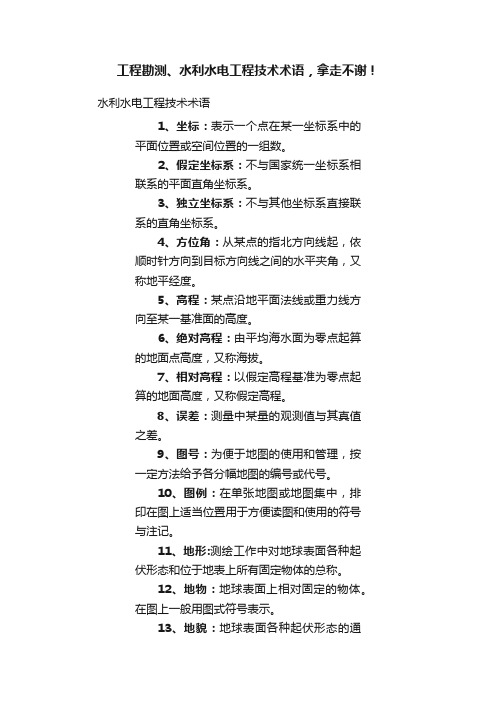 工程勘测、水利水电工程技术术语，拿走不谢！

水利水电工程技术术语

1、坐标：表示一个点在某一坐标系中的平面位置或空间位置的一组数。

2、假定坐标系：不与国家统一坐标系相联系的平面直角坐标系。

3、独立坐标系：不与其他坐标系直接联系的直角坐标系。

4、方位角：从某点的指北方向线起，依顺时针方向到目标方向线之间的水平夹角，又称地平经度。

5、高程：某点沿地平面法线或重力线方向至某一基准面的高度。

6、绝对高程：由平均海水面为零点起算的地面点高度，又称海拔。

7、相对高程：以假定高程基准为零点起算的地面高度，又称假定高程。

8、误差：测量中某量的观测值与其真值之差。

9、图号：为便于地图的使用和管理，按一定方法给予各分幅地图的编号或代号。

10、图例：在单张地图或地图集中，排印在图上适当位置用于方便读图和使用的符号与注记。

11、地形:测绘工作中对地球表面各种起伏形态和位于地表上所有固定物体的总称。

12、地物：地球表面上相对固定的物体。在图上一般用图式符号表示。

13、地貌：地球表面各种起伏形态的通